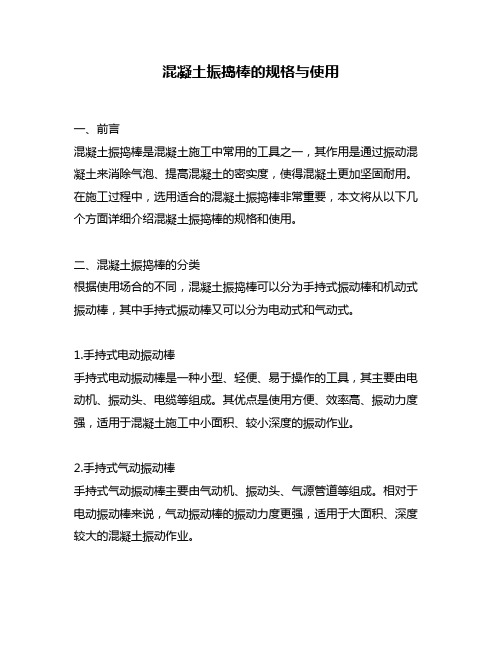 混凝土振捣棒的规格与使用

一、前言
混凝土振捣棒是混凝土施工中常用的工具之一，其作用是通过振动混凝土来消除气泡、提高混凝土的密实度，使得混凝土更加坚固耐用。在施工过程中，选用适合的混凝土振捣棒非常重要，本文将从以下几个方面详细介绍混凝土振捣棒的规格和使用。

二、混凝土振捣棒的分类
根据使用场合的不同，混凝土振捣棒可以分为手持式振动棒和机动式振动棒，其中手持式振动棒又可以分为电动式和气动式。

1.手持式电动振动棒
手持式电动振动棒是一种小型、轻便、易于操作的工具，其主要由电动机、振动头、电缆等组成。其优点是使用方便、效率高、振动力度强，适用于混凝土施工中小面积、较小深度的振动作业。

2.手持式气动振动棒
手持式气动振动棒主要由气动机、振动头、气源管道等组成。相对于电动振动棒来说，气动振动棒的振动力度更强，适用于大面积、深度较大的混凝土振动作业。